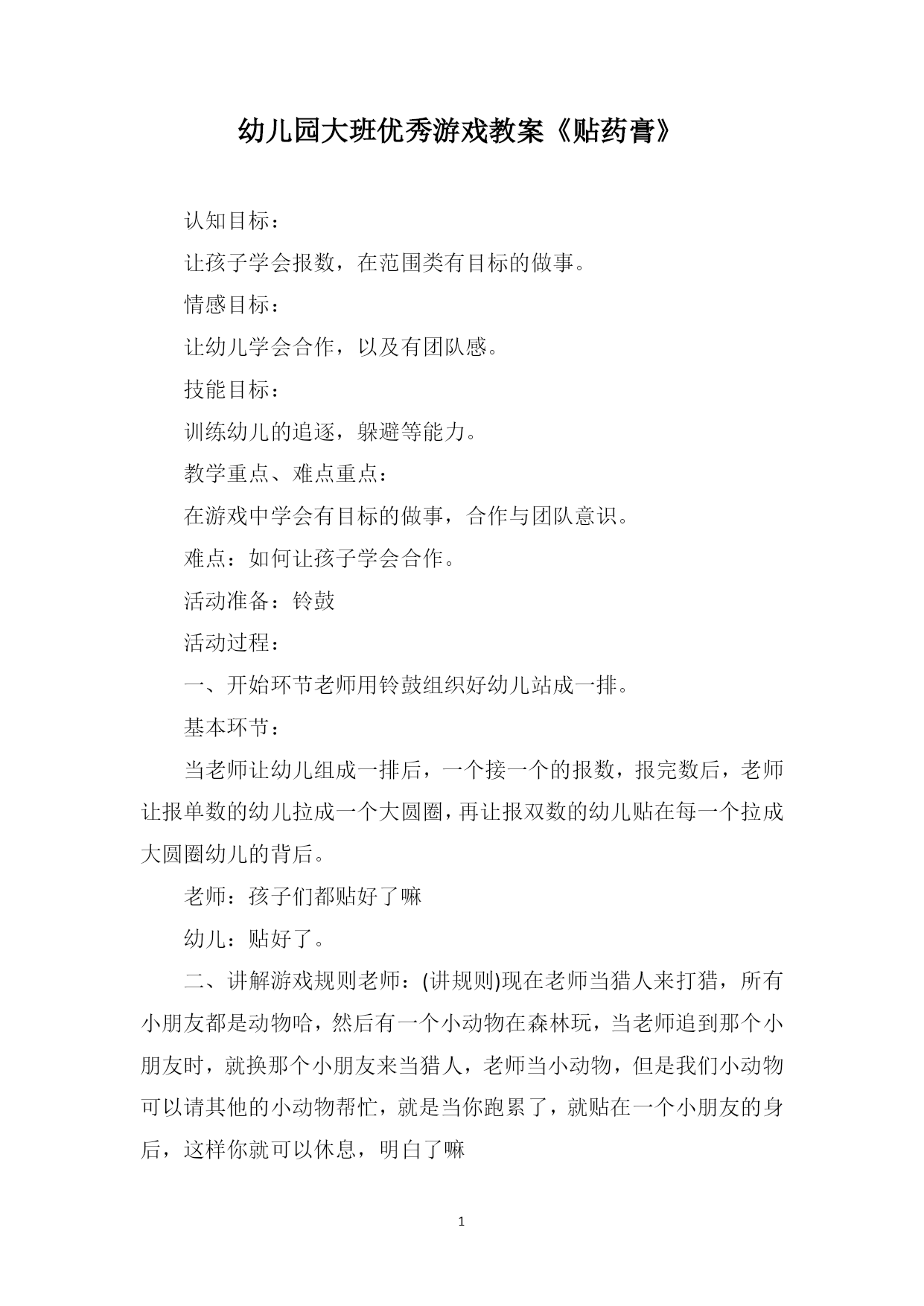 幼儿园大班优秀游戏教案《贴药膏》

认知目标：

让孩子学会报数，在范围类有目标的做事。

情感目标：

让幼儿学会合作，以及有团队感。

技能目标：

训练幼儿的追逐，躲避等能力。

教学重点、难点重点：

在游戏中学会有目标的做事，合作与团队意识。

难点：如何让孩子学会合作。

活动准备：铃鼓

活动过程：

一、开始环节老师用铃鼓组织好幼儿站成一排。

基本环节：

当老师让幼儿组成一排后，一个接一个的报数，报完数后，老师让报单数的幼儿拉成一个大圆圈，再让报双数的幼儿贴在每一个拉成大圆圈幼儿的背后。

老师：孩子们都贴好了嘛

幼儿：贴好了。

二、讲解游戏规则老师：(讲规则)现在老师当猎人来打猎，所有小朋友都是动物哈，然后有一个小动物在森林玩，当老师追到那个小朋友时，就换那个小朋友来当猎人，老师当小动物，但是我们小动物可以请其他的小动物帮忙，就是当你跑累了，就贴在一个小朋友的身后，这样你就可以休息，明白了嘛

1